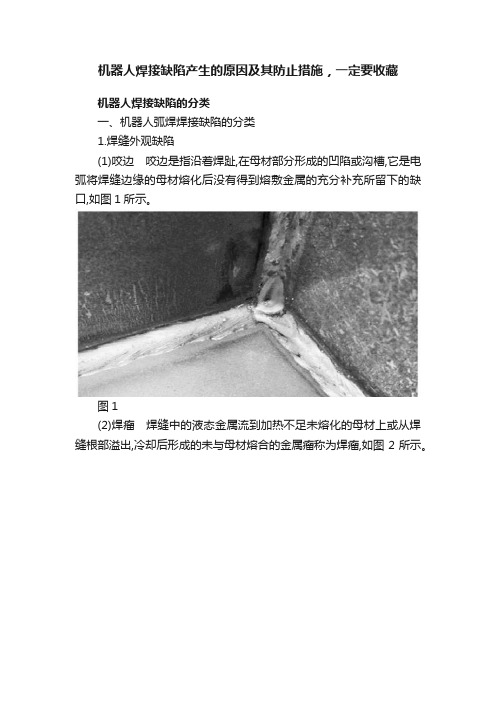 机器人焊接缺陷产生的原因及其防止措施，一定要收藏

机器人焊接缺陷的分类

一、机器人弧焊焊接缺陷的分类

1.焊缝外观缺陷

(1)咬边　咬边是指沿着焊趾,在母材部分形成的凹陷或沟槽,它是电弧将焊缝边缘的母材熔化后没有得到熔敷金属的充分补充所留下的缺口,如图 1 所示。

图 1

(2)焊瘤　焊缝中的液态金属流到加热不足未熔化的母材上或从焊缝根部溢出,冷却后形成的未与母材熔合的金属瘤称为焊瘤,如图 2 所示。